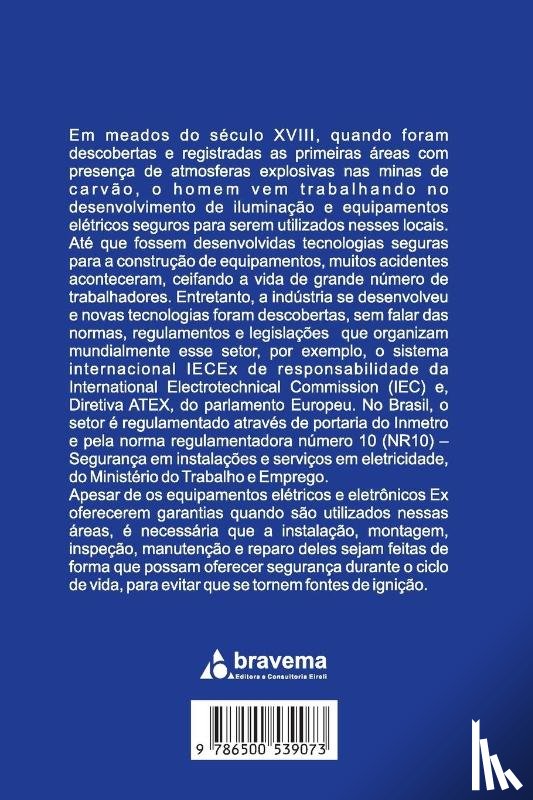 Em meados do século XVIII, quando foram descobertas e registradas as primeiras áreas com presença de atmosferas explosivas nas minas de carvão, o homem vem trabalhando no desenvolvimento de iluminação e equipamentos elétricos seguros para serem utilizados nesses locais.
Até que fossem desenvolvidas tecnologias seguras para a construção de equipamentos, muitos acidentes aconteceram, ceifando a vida de grande número de trabalhadores. Entretanto, a indústria se desenvolveu e novas tecnologias foram descobertas, sem falar das normas, regulamentos e legislações que organizam mundialmente esse setor, por exemplo, o sistema internacional IECEx de responsabilidade da International Electrotechnical Commission (IEC) e, Diretiva ATEX, do parlamento Europeu. No Brasil, o setor é regulamentado através de portaria do Inmetro e pela norma regulamentadora número 10 (NR10) – Segurança em instalações e serviços em eletricidade, do Ministério do Trabalho e Emprego.
Apesar de os equipamentos elétricos e eletrônicos Ex oferecerem garantias quando são utilizados nessas áreas, é necessária que a instalação, montagem, inspeção, manutenção e reparo deles sejam feitas de forma que possam oferecer segurança durante o ciclo de vida, para evitar que se tornem fontes de ignição.

bravema
Editora e Consultoria Eireli

9 786500 539073